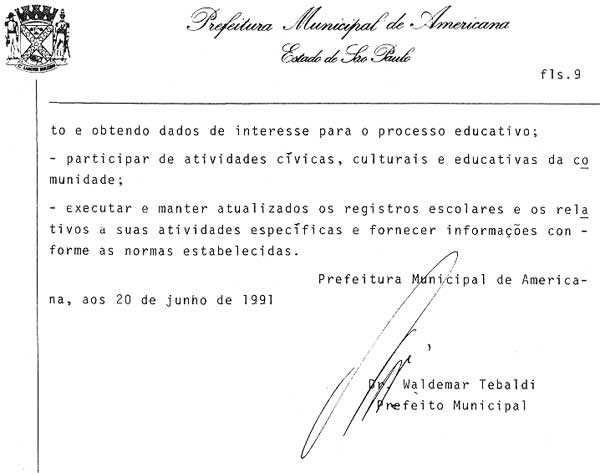 Prefeitura Municipal de Americana
Estado de São Paulo

fls.9

to e obtendo dados de interesse para o processo educativo;

- participar de atividades cívicas, culturais e educativas da comunidade;

- executar e manter atualizados os registros escolares e os relativos a suas atividades específicas e fornecer informações conforme as normas estabelecidas.

Prefeitura Municipal de Americana, aos 20 de junho de 1991

Dr. Waldemar Tebaldi
Prefeito Municipal